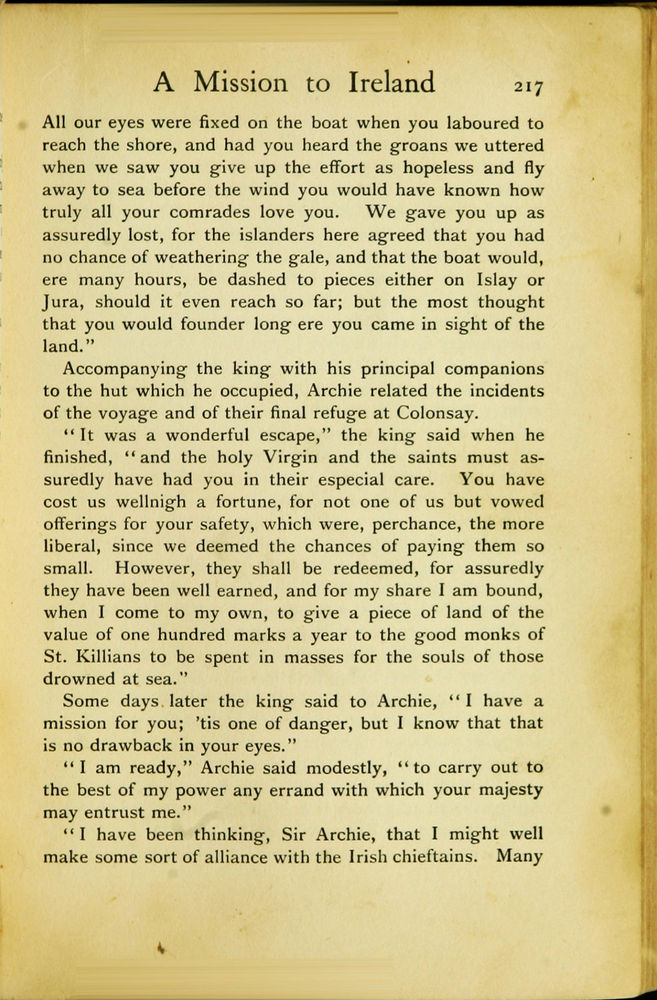 A Mission to Ireland 217

All our eyes were fixed on the boat when you laboured to reach the shore, and had you heard the groans we uttered when we saw you give up the effort as hopeless and fly away to sea before the wind you would have known how truly all your comrades love you. We gave you up as assuredly lost, for the islanders here agreed that you had no chance of weathering the gale, and that the boat would, ere many hours, be dashed to pieces either on Islay or Jura, should it even reach so far; but the most thought that you would founder long ere you came in sight of the land."

Accompanying the king with his principal companions to the hut which he occupied, Archie related the incidents of the voyage and of their final refuge at Colonsay.

"It was a wonderful escape," the king said when he finished, "and the holy Virgin and the saints must assuredly have had you in their especial care. You have cost us wellnigh a fortune, for not one of us but vowed offerings for your safety, which were, perchance, the more liberal, since we deemed the chances of paying them so small. However, they shall be redeemed, for assuredly they have been well earned, and for my share I am bound, when I come to my own, to give a piece of land of the value of one hundred marks a year to the good monks of St. Killians to be spent in masses for the souls of those drowned at sea."

Some days later the king said to Archie, "I have a mission for you; 'tis one of danger, but I know that that is no drawback in your eyes."

"I am ready," Archie said modestly, "to carry out to the best of my power any errand with which your majesty may entrust me."

"I have been thinking, Sir Archie, that I might well make some sort of alliance with the Irish chieftains. Many